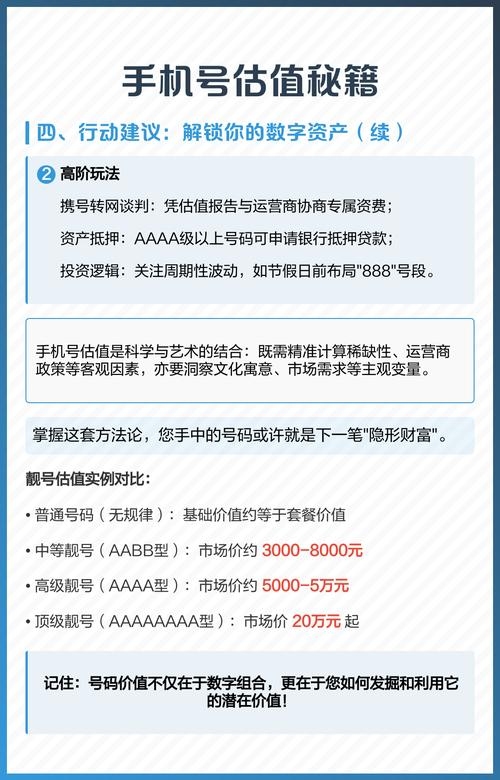 手机号估值秘籍

四、行动建议：解锁你的数字资产（续）

2 高阶玩法

携号转网谈判：凭估值报告与运营商协商专属资费；

资产抵押：AAAA级以上号码可申请银行抵押贷款；

投资逻辑：关注周期性波动，如节假日前布局"888"号段。

手机号估值是科学与艺术的结合：既需精准计算稀缺性、运营商政策等客观因素，亦要洞察文化寓意、市场需求等主观变量。

掌握这套方法论，您手中的号码或许就是下一笔"隐形财富"。

靓号估值实例对比：

• 普通号码（无规律）：基础价值约等于套餐价值

• 中等靓号（AABB型）：市场价约 3000-8000元

• 高级靓号（AAAA型）：市场价约 5000-5万元

• 顶级靓号（AAAAAAAA型）：市场价 20万元 起

记住：号码价值不仅在于数字组合，更在于您如何发掘和利用它的潜在价值！